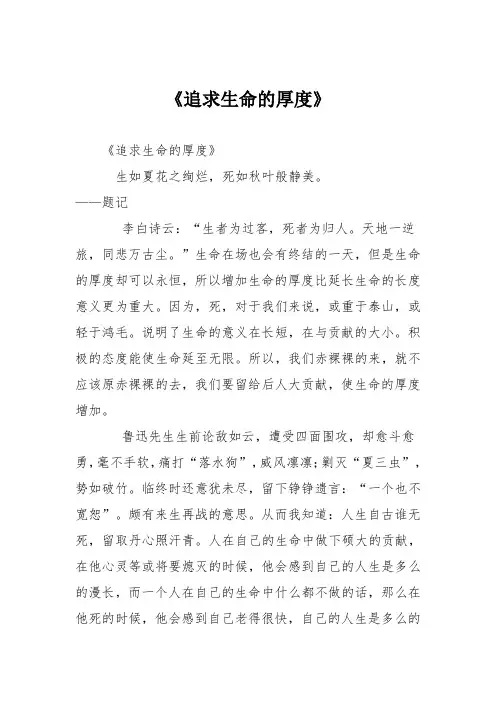 《追求生命的厚度》

《追求生命的厚度》

生如夏花之绚烂，死如秋叶般静美。

——题记

李白诗云：“生者为过客，死者为归人。天地一逆旅，同悲万古尘。”生命在场也会有终结的一天，但是生命的厚度却可以永恒，所以增加生命的厚度比延长生命的长度意义更为重大。因为，死，对于我们来说，或重于泰山，或轻于鸿毛。说明了生命的意义在长短，在与贡献的大小。积极的态度能使生命延至无限。所以，我们赤裸裸的来，就不应该原赤裸裸的去，我们要留给后人大贡献，使生命的厚度增加。

鲁迅先生生前论敌如云，遭受四面围攻，却愈斗愈勇，毫不手软，痛打“落水狗”，威风凛凛；剿灭“夏三虫”，势如破竹。临终时还意犹未尽，留下铮铮遗言：“一个也不宽恕”。颇有来生再战的意思。从而我知道：人生自古谁无死，留取丹心照汗青。人在自己的生命中做下硕大的贡献，在他心灵等或将要熄灭的时候，他会感到自己的人生是多么的漫长，而一个人在自己的生命中什么都不做的话，那么在他死的时候，他会感到自己老得很快，自己的人生是多么的